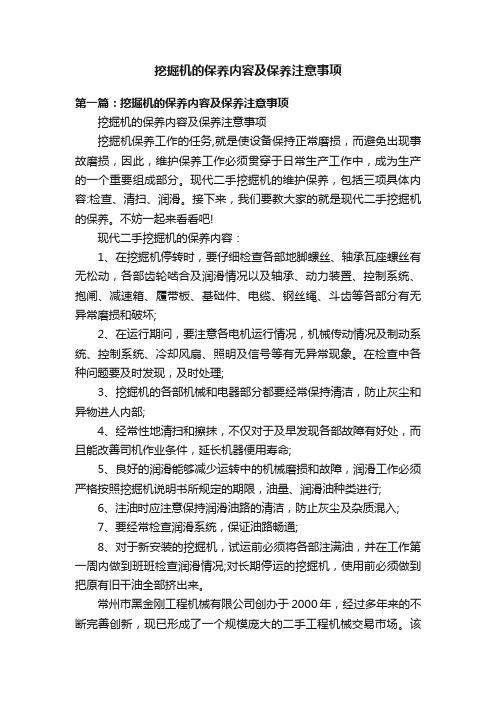 挖掘机的保养内容及保养注意事项

第一篇：挖掘机的保养内容及保养注意事项

挖掘机的保养内容及保养注意事项

挖掘机保养工作的任务,就是使设备保持正常磨损，而避免出现事故磨损，因此，维护保养工作必须贯穿于日常生产工作中，成为生产的一个重要组成部分。现代二手挖掘机的维护保养，包括三项具体内容:检查、清扫、润滑。接下来，我们要教大家的就是现代二手挖掘机的保养。不妨一起来看看吧!

现代二手挖掘机的保养内容：

1、在挖掘机停转时，要仔细检查各部地脚螺丝、轴承瓦座螺丝有无松动，各部齿轮啮合及润滑情况以及轴承、动力装置、控制系统、抱闸、减速箱、履带板、基础件、电缆、钢丝绳、斗齿等各部分有无异常磨损和破坏;

2、在运行期间，要注意各电机运行情况，机械传动情况及制动系统、控制系统、冷却风扇、照明及信号等有无异常现象。在检查中各种问题要及时发现，及时处理;

3、挖掘机的各部机械和电器部分都要经常保持清洁，防止灰尘和异物进人内部;

4、经常性地清扫和擦抹，不仅对于及早发现各部故障有好处，而且能改善司机作业条件，延长机器使用寿命;

5、良好的润滑能够减少运转中的机械磨损和故障，润滑工作必须严格按照挖掘机说明书所规定的期限，油量、润滑油种类进行;

6、注油时应注意保持润滑油路的清洁，防止灰尘及杂质混入;

7、要经常检查润滑系统，保证油路畅通;

8、对于新安装的挖掘机，试运前必须将各部注满油，并在工作第一周内做到班班检查润滑情况;对长期停运的挖掘机，使用前必须做到把原有旧干油全部挤出来。

常州市黑金刚工程机械有限公司创办于 2000 年，经过多年来的不断完善创新，现已形成了一个规模庞大的二手工程机械交易市场。该